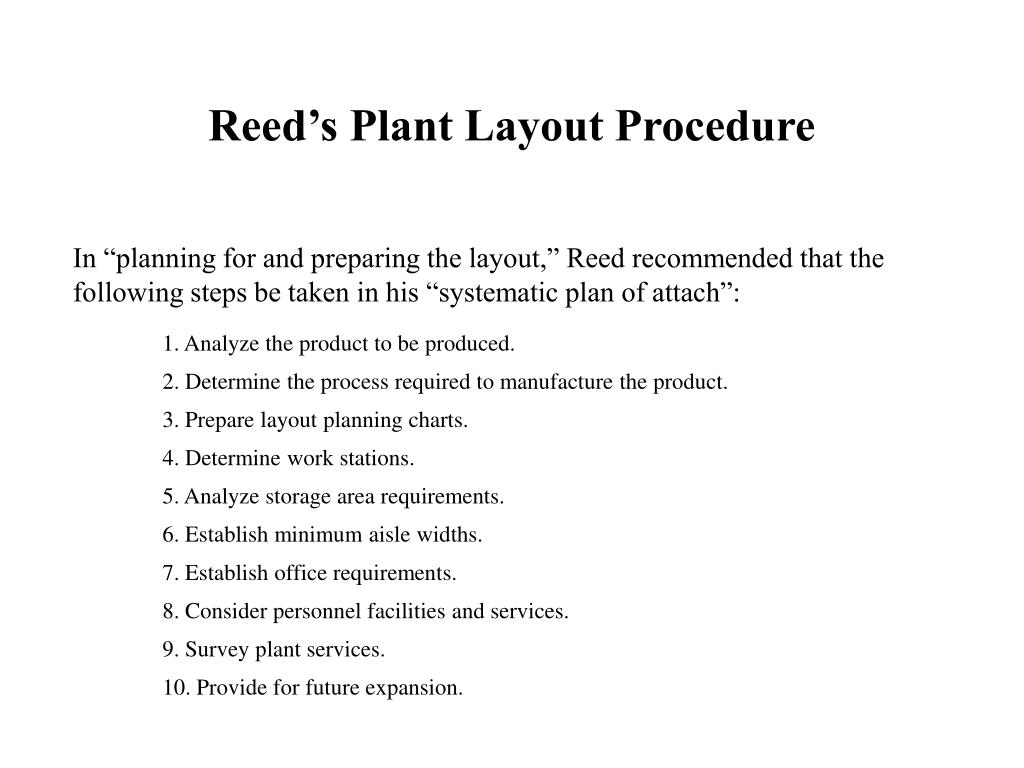 Reed’s Plant Layout Procedure

In “planning for and preparing the layout,” Reed recommended that the following steps be taken in his “systematic plan of attach”:

1. Analyze the product to be produced.
2. Determine the process required to manufacture the product.
3. Prepare layout planning charts.
4. Determine work stations.
5. Analyze storage area requirements.
6. Establish minimum aisle widths.
7. Establish office requirements.
8. Consider personnel facilities and services.
9. Survey plant services.
10. Provide for future expansion.